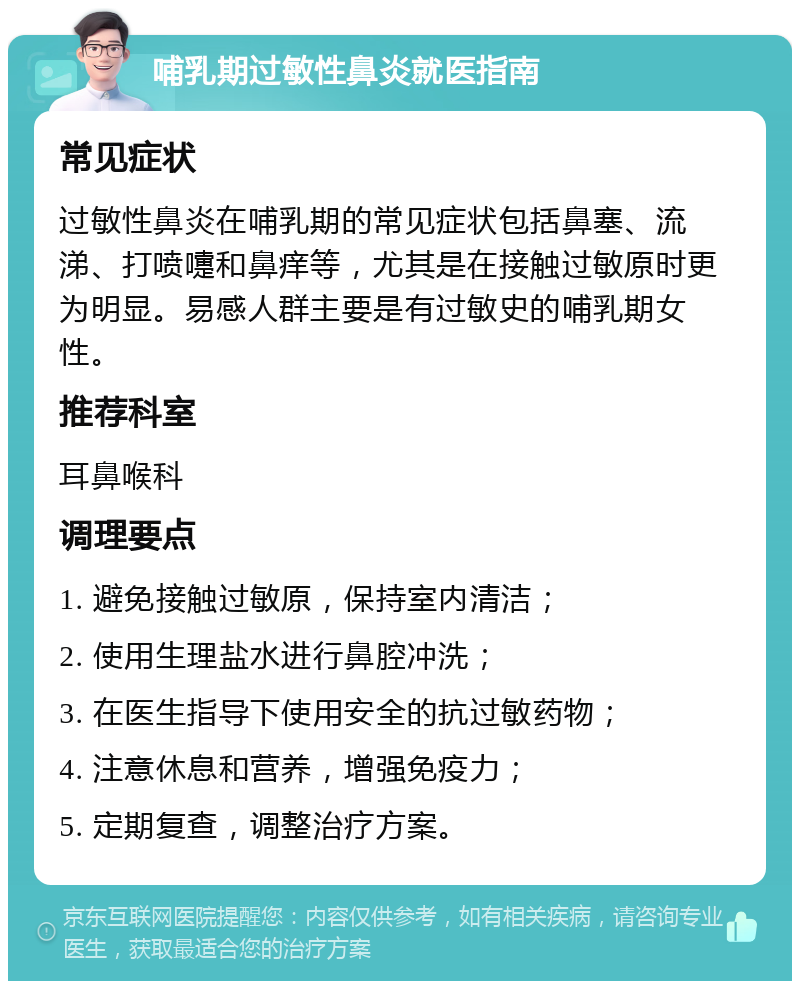 哺乳期过敏性鼻炎就医指南

常见症状

过敏性鼻炎在哺乳期的常见症状包括鼻塞、流涕、打喷嚏和鼻痒等，尤其是在接触过敏原时更为明显。易感人群主要是有过敏史的哺乳期女性。

推荐科室

耳鼻喉科

调理要点

1. 避免接触过敏原，保持室内清洁；

2. 使用生理盐水进行鼻腔冲洗；

3. 在医生指导下使用安全的抗过敏药物；

4. 注意休息和营养，增强免疫力；

5. 定期复查，调整治疗方案。

京东互联网医院提醒您：内容仅供参考，如有相关疾病，请咨询专业医生，获取最适合您的治疗方案